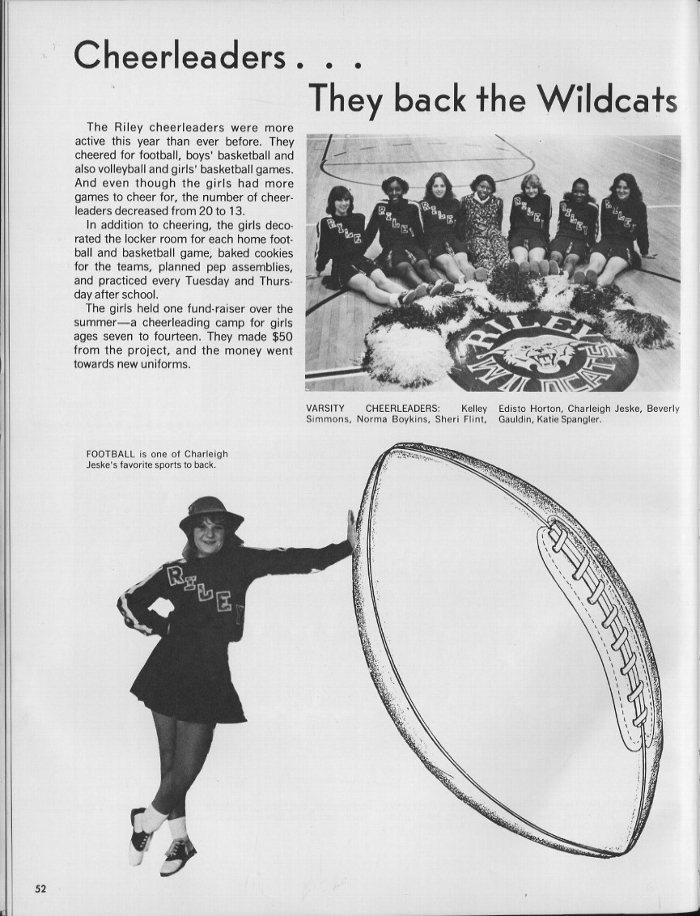 Cheerleaders . . .

They back the Wildcats

The Riley cheerleaders were more active this year than ever before. They cheered for football, boys' basketball and also volleyball and girls' basketball games. And even though the girls had more games to cheer for, the number of cheerleaders decreased from 20 to 13.

In addition to cheering, the girls decorated the locker room for each home football and basketball game, baked cookies for the teams, planned pep assemblies, and practiced every Tuesday and Thursday after school.

The girls held one fund-raiser over the summer—a cheerleading camp for girls ages seven to fourteen. They made $50 from the project, and the money went towards new uniforms.

RILEY WILDCATS

VARSITY CHEERLEADERS: Kelley Simmons, Norma Boykins, Sheri Flint, Edisto Horton, Charleigh Jeske, Beverly Gauldin, Katie Spangler.

FOOTBALL is one of Charleigh Jeske's favorite sports to back.

RILEY

52